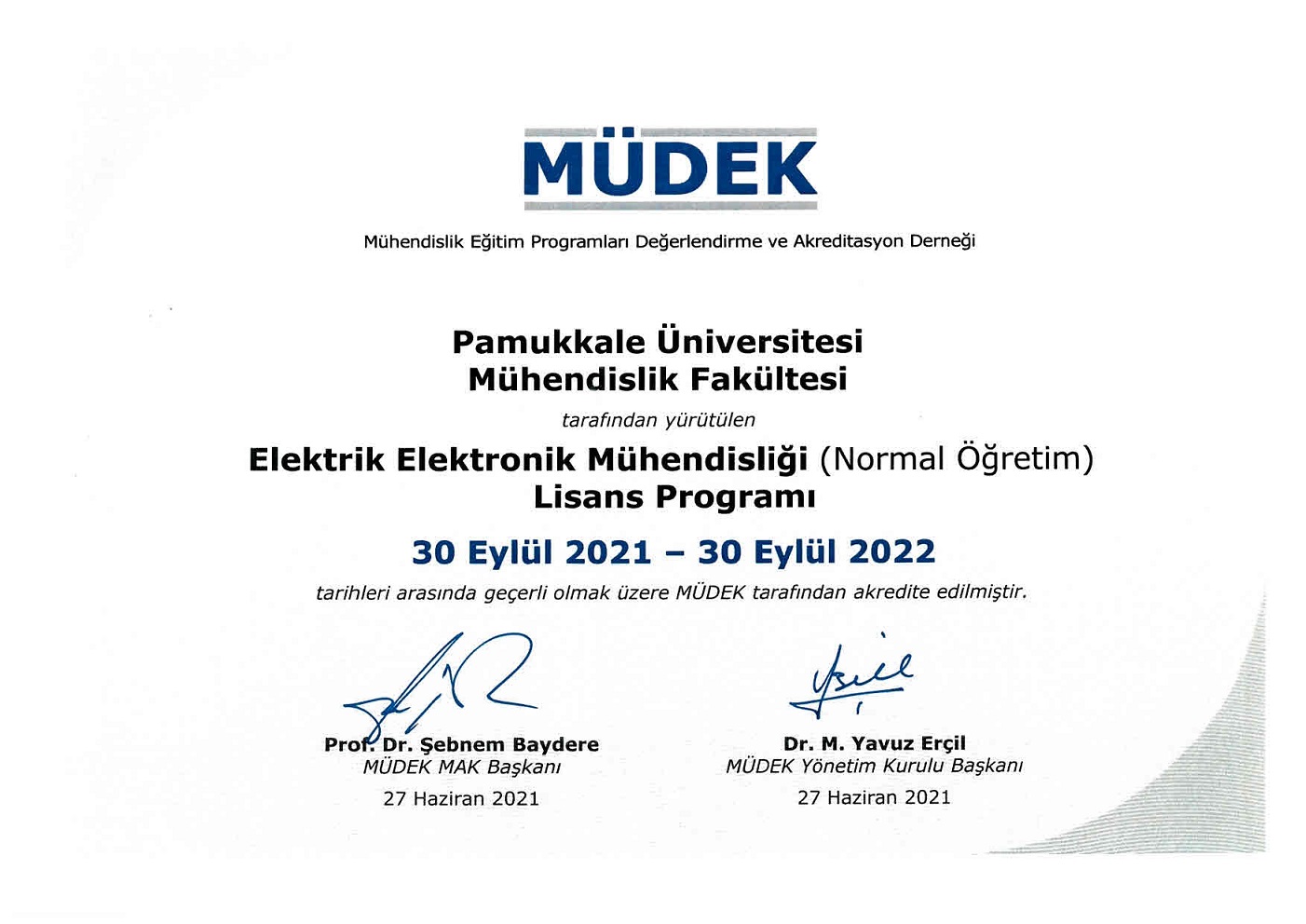 MÜDEK

Mühendislik Eğitim Programları Değerlendirme ve Akreditasyon Derneği

Pamukkale Üniversitesi
Mühendislik Fakültesi

tarafından yürütülen

Elektrik Elektronik Mühendisliği (Normal Öğretim)
Lisans Programı

30 Eylül 2021 – 30 Eylül 2022

tarihleri arasında geçerli olmak üzere MÜDEK tarafından akredite edilmiştir.

Prof. Dr. Şebnem Baydere
MÜDEK MAK Başkanı
27 Haziran 2021

Dr. M. Yavuz Erçil
MÜDEK Yönetim Kurulu Başkanı
27 Haziran 2021